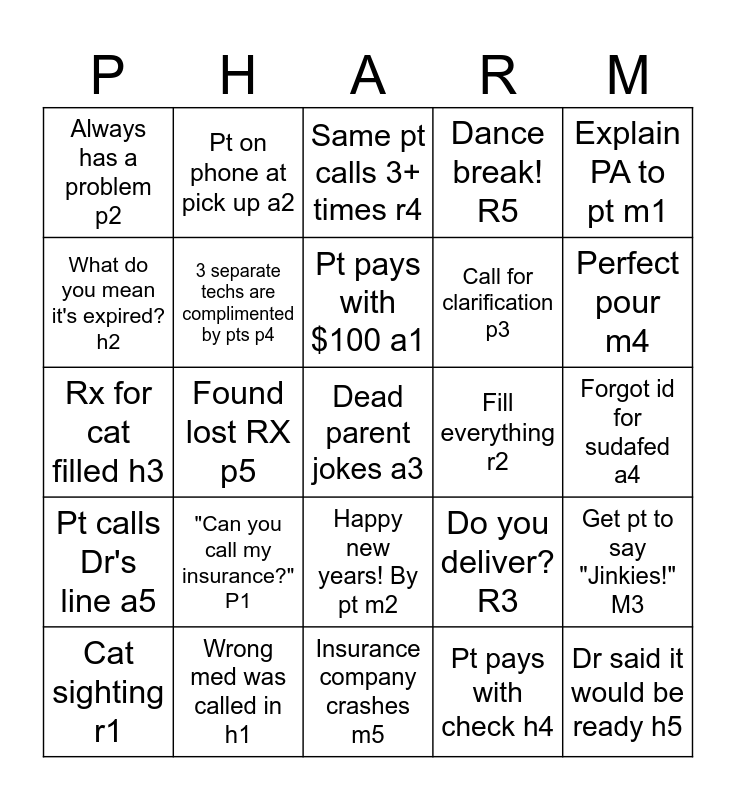 | P | H | A | R | M |
|---|---|---|---|---|
| Always has a problem p2 | Pt on phone at pick up a2 | Same pt calls 3+ times r4 | Dance break! R5 | Explain PA to pt m1 |
| What do you mean it's expired? h2 | 3 separate techs are complimented by pts p4 | Pt pays with \$100 a1 | Call for clarification p3 | Perfect pour m4 |
| Rx for cat filled h3 | Found lost RX p5 | Dead parent jokes a3 | Fill everything r2 | Forgot id for sudafed a4 |
| Pt calls Dr's line a5 | "Can you call my insurance?" P1 | Happy new years! By pt m2 | Do you deliver? R3 | Get pt to say "Jinkies!" M3 |
| Cat sighting r1 | Wrong med was called in h1 | Insurance company crashes m5 | Pt pays with check h4 | Dr said it would be ready h5 |